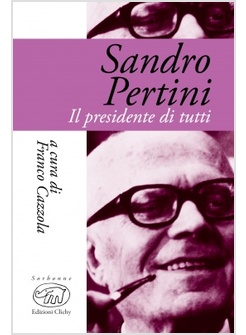 Sandro Pertini
Il presidente di tutti

a cura di
Franco Cazzola

Sorbonne

Edizioni Clichy